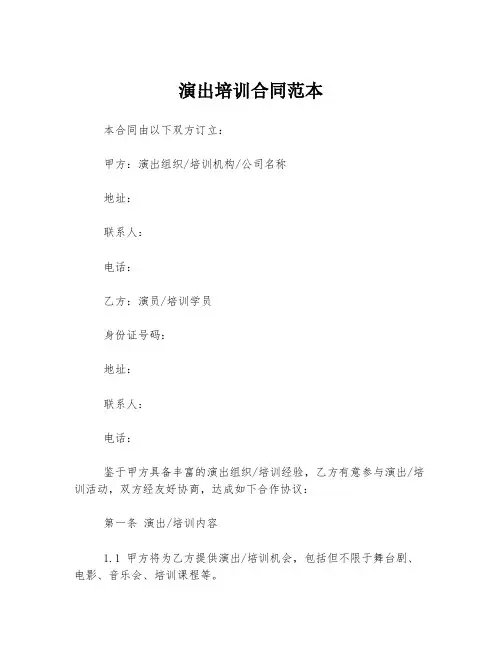 演出培训合同范本

本合同由以下双方订立：

甲方：演出组织/培训机构/公司名称

地址：

联系人：

电话：

乙方：演员/培训学员

身份证号码：

地址：

联系人：

电话：

鉴于甲方具备丰富的演出组织/培训经验，乙方有意参与演出/培训活动，双方经友好协商，达成如下合作协议：

第一条 演出/培训内容

1.1 甲方将为乙方提供演出/培训机会，包括但不限于舞台剧、电影、音乐会、培训课程等。